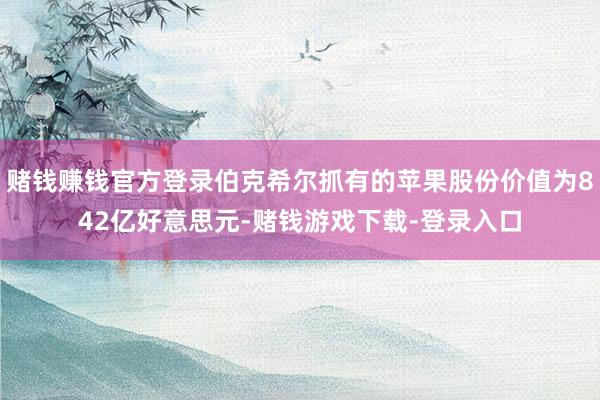 赌钱赚钱官方登录伯克希尔抓有的苹果股份价值为842亿好意思元-赌钱游戏下载-登录入口